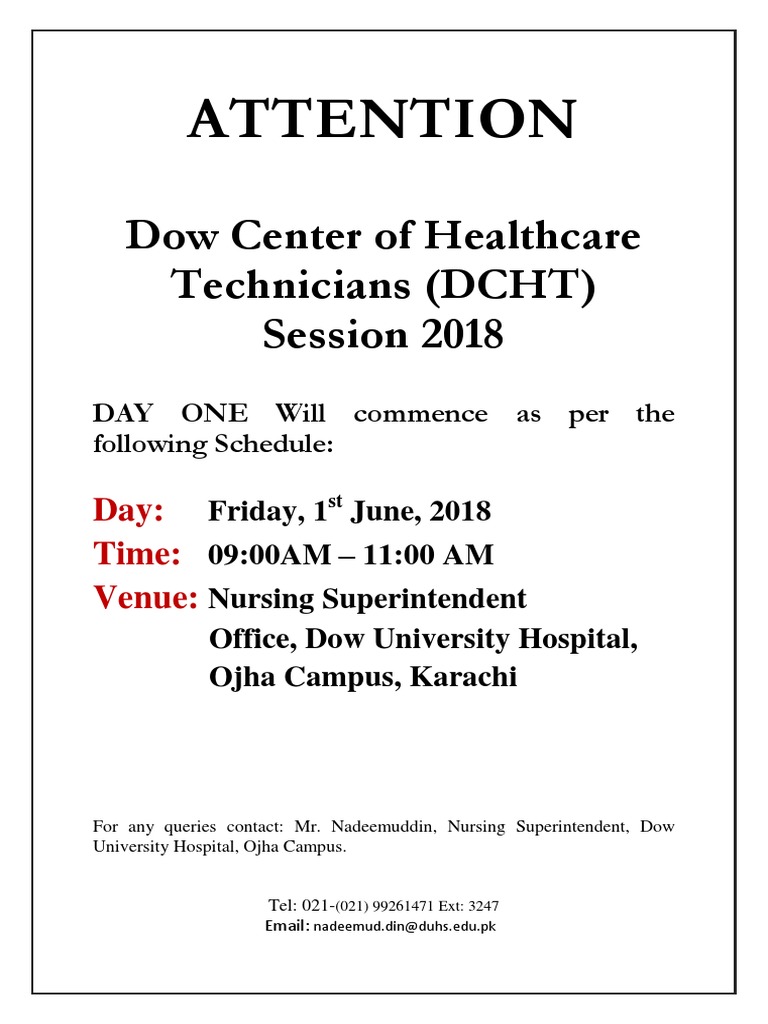 ATTENTION

Dow Center of Healthcare Technicians (DCHT) Session 2018

DAY ONE Will commence as per the following Schedule:

Day: Friday, 1$^{st}$ June, 2018

Time: 09:00AM – 11:00 AM

Venue: Nursing Superintendent Office, Dow University Hospital, Ojha Campus, Karachi

For any queries contact: Mr. Nadeemuddin, Nursing Superintendent, Dow University Hospital, Ojha Campus.

Tel: 021-(021) 99261471 Ext: 3247
Email: nadeemud.din@duhs.edu.pk